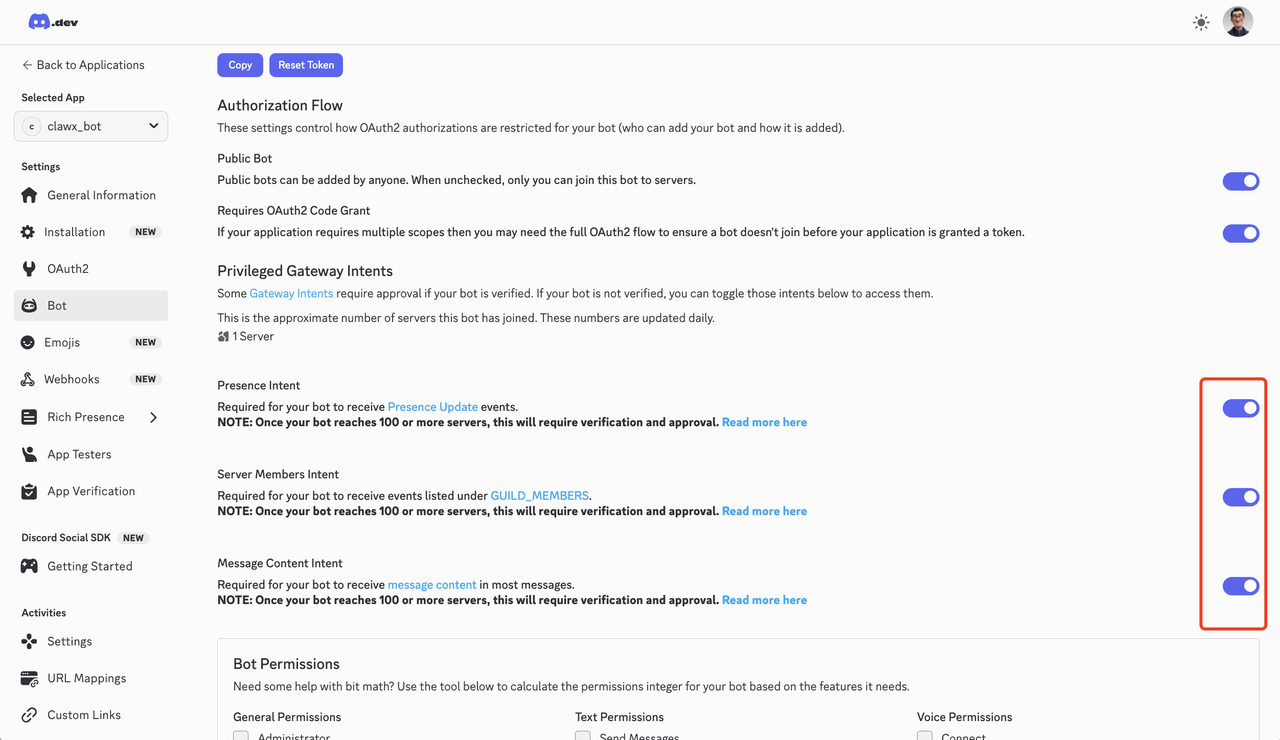 .dev

← Back to Applications

Selected App

c clawx_bot

Settings

General Information

Installation NEW

OAuth2

Bot

Emojis NEW

Webhooks NEW

Rich Presence

App Testers

App Verification

Discord Social SDK NEW

Getting Started

Activities

Settings

URL Mappings

Custom Links

Copy Reset Token

Authorization Flow

These settings control how OAuth2 authorizations are restricted for your bot (who can add your bot and how it is added).

Public Bot

Public bots can be added by anyone. When unchecked, only you can join this bot to servers.

Requires OAuth2 Code Grant

If your application requires multiple scopes then you may need the full OAuth2 flow to ensure a bot doesn't join before your application is granted a token.

Privileged Gateway Intents

Some Gateway Intents require approval if your bot is verified. If your bot is not verified, you can toggle those intents below to access them.

This is the approximate number of servers this bot has joined. These numbers are updated daily.

1 Server

Presence Intent

Required for your bot to receive Presence Update events.

NOTE: Once your bot reaches 100 or more servers, this will require verification and approval. Read more here

Server Members Intent

Required for your bot to receive events listed under GUILD_MEMBERS.

NOTE: Once your bot reaches 100 or more servers, this will require verification and approval. Read more here

Message Content Intent

Required for your bot to receive message content in most messages.

NOTE: Once your bot reaches 100 or more servers, this will require verification and approval. Read more here

Bot Permissions

Need some help with bit math? Use the tool below to calculate the permissions integer for your bot based on the features it needs.

General Permissions

Administrator

Text Permissions

Send Messages

Voice Permissions

Connect